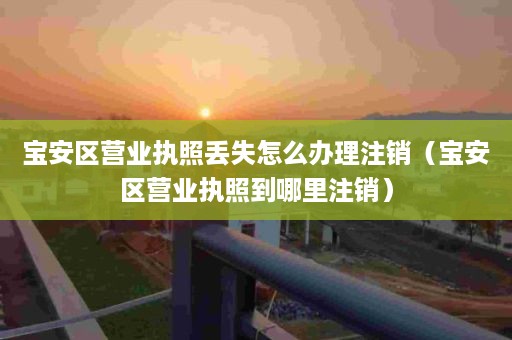 宝安区营业执照丢失怎么办理注销（宝安区营业执照到哪里注销）